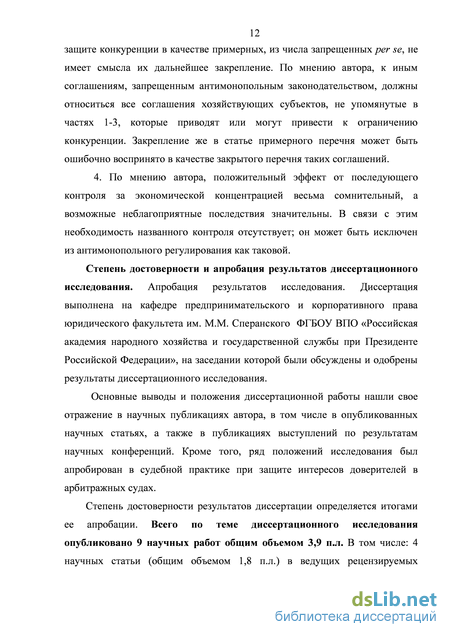 12

защите конкуренции в качестве примерных, из числа запрещенных per se, не имеет смысла их дальнейшее закрепление. По мнению автора, к иным соглашениям, запрещенным антимонопольным законодательством, должны относиться все соглашения хозяйствующих субъектов, не упомянутые в частях 1-3, которые приводят или могут привести к ограничению конкуренции. Закрепление же в статье примерного перечня может быть ошибочно воспринято в качестве закрытого перечня таких соглашений.

4. По мнению автора, положительный эффект от последующего контроля за экономической концентрацией весьма сомнительный, а возможные неблагоприятные последствия значительны. В связи с этим необходимость названного контроля отсутствует; он может быть исключен из антимонопольного регулирования как таковой.

Степень достоверности и апробация результатов диссертационного исследования. Апробация результатов исследования. Диссертация выполнена на кафедре предпринимательского и корпоративного права юридического факультета им. М.М. Сперанского ФГБОУ ВПО «Российская академия народного хозяйства и государственной службы при Президенте Российской Федерации», на заседании которой были обсуждены и одобрены результаты диссертационного исследования.

Основные выводы и положения диссертационной работы нашли свое отражение в научных публикациях автора, в том числе в опубликованных научных статьях, а также в публикациях выступлений по результатам научных конференций. Кроме того, ряд положений исследования был апробирован в судебной практике при защите интересов доверителей в арбитражных судах.

Степень достоверности результатов диссертации определяется итогами ее апробации. Всего по теме диссертационного исследования опубликовано 9 научных работ общим объемом 3,9 п.л. В том числе: 4 научных статьи (общим объемом 1,8 п.л.) в ведущих рецензируемых

dsLib.net
библиотека диссертаций